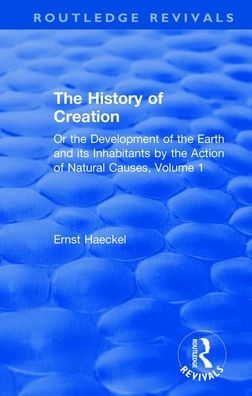 ROUTLEDGE REVIVALS

The History of Creation

Or the Development of the Earth and its Inhabitants by the Action of Natural Causes, Volume 1

Ernst Haeckel

ROUTLEDGE
REVIVALS